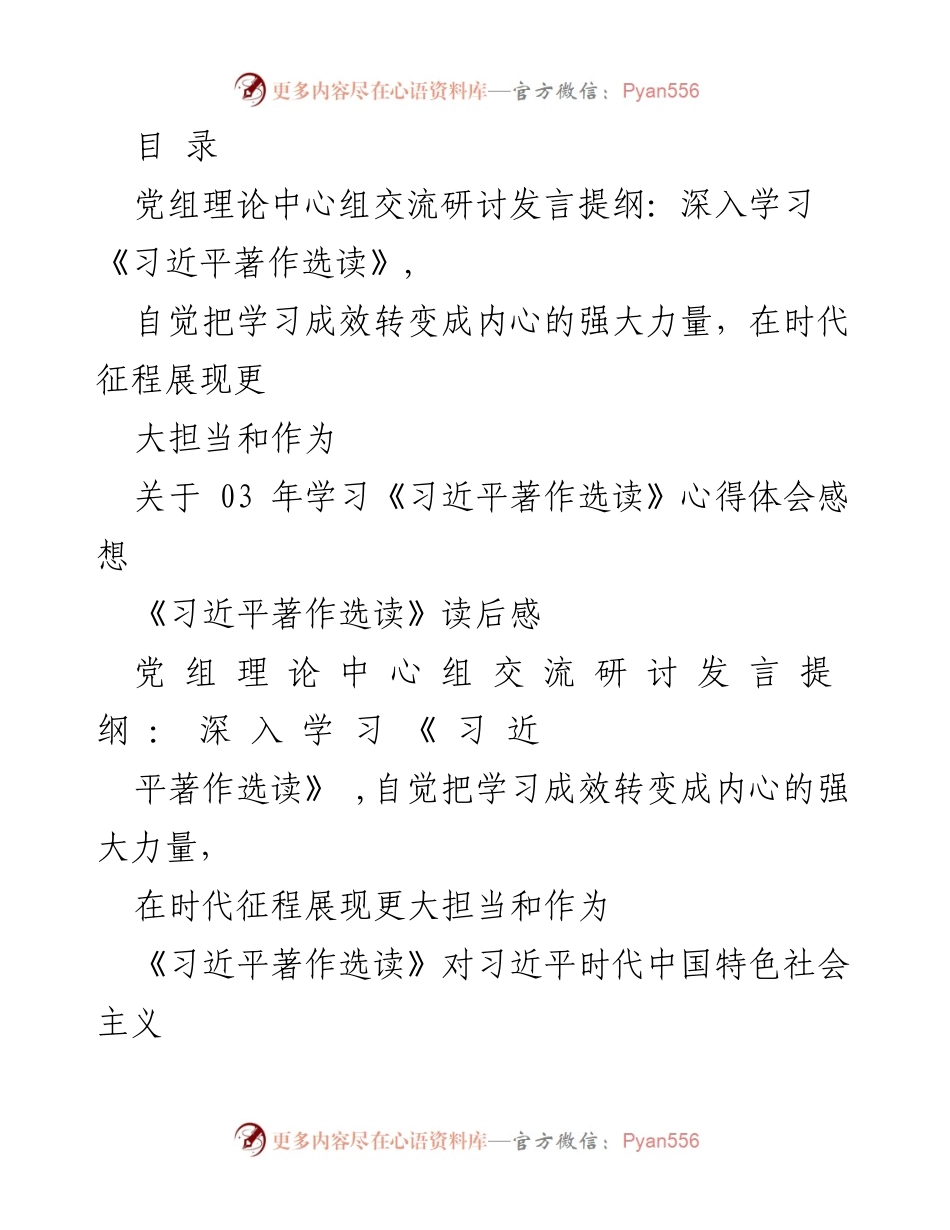 更多内容尽在心语资料库—官方微信：Pyan556

目 录

党组理论中心组交流研讨发言提纲：深入学习《习近平著作选读》，

自觉把学习成效转变成内心的强大力量，在时代征程展现更

大担当和作为

关于 03 年学习《习近平著作选读》心得体会感想

《习近平著作选读》读后感

党组理论中心组交流研讨发言提纲：深入学习《习近

平著作选读》，自觉把学习成效转变成内心的强大力量，

在时代征程展现更大担当和作为

《习近平著作选读》对习近平时代中国特色社会主义

更多内容尽在心语资料库—官方微信：Pyan556